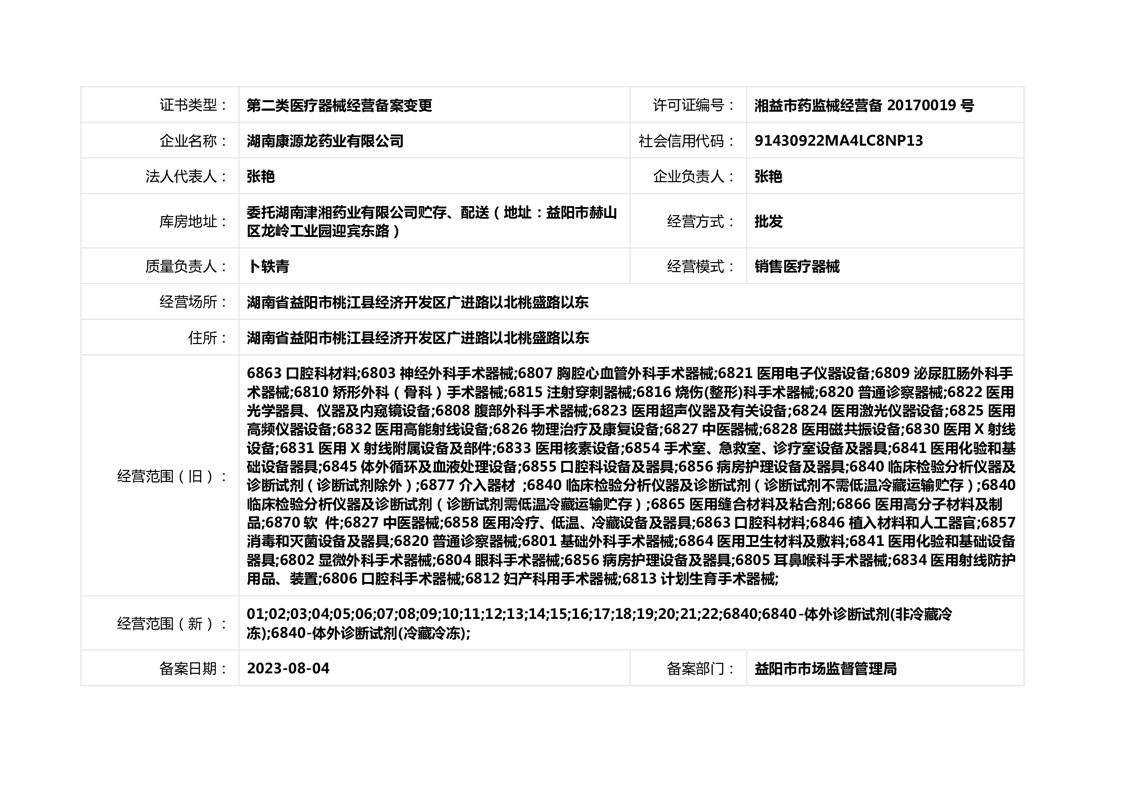 | 证书类型： | 第二类医疗器械经营备案变更 | 许可证编号： | 湘益市药监械经营备 20170019 号 |
|---|---|---|---|
| 企业名称： | 湖南康源龙药业有限公司 | 社会信用代码： | 91430922MA4LC8NP13 |
| 法人代表人： | 张艳 | 企业负责人： | 张艳 |
| 库房地址： | 委托湖南津湘药业有限公司贮存、配送（地址：益阳市赫山区龙岭工业园迎宾东路） | 经营方式： | 批发 |
| 质量负责人： | 卜轶青 | 经营模式： | 销售医疗器械 |
| 经营场所： | 湖南省益阳市桃江县经济开发区广进路以北桃盛路以东 | | |
| 住所： | 湖南省益阳市桃江县经济开发区广进路以北桃盛路以东 | | |
| 经营范围（旧）： | 6863 口腔科材料;6803 神经外科手术器械;6807 胸腔心血管外科手术器械;6821 医用电子仪器设备;6809 泌尿肛肠外科手术器械;6810 矫形外科（骨科）手术器械;6815 注射穿刺器械;6816 烧伤(整形)科手术器械;6820 普通诊察器械;6822 医用光学器具、仪器及内窥镜设备;6808 腹部外科手术器械;6823 医用超声仪器及有关设备;6824 医用激光仪器设备;6825 医用高频仪器设备;6832 医用高能射线设备;6826 物理治疗及康复设备;6827 中医器械;6828 医用磁共振设备;6830 医用 X 射线设备;6831 医用 X 射线附属设备及部件;6833 医用核素设备;6854 手术室、急救室、诊疗室设备及器具;6841 医用化验和基础设备器具;6845 体外循环及血液处理设备;6855 口腔科设备及器具;6856 病房护理设备及器具;6840 临床检验分析仪器及诊断试剂（诊断试剂除外）;6877 介入器材 ;6840 临床检验分析仪器及诊断试剂（诊断试剂不需低温冷藏运输贮存）;6840 临床检验分析仪器及诊断试剂（诊断试剂需低温冷藏运输贮存）;6865 医用缝合材料及粘合剂;6866 医用高分子材料及制品;6870 软 件;6827 中医器械;6858 医用冷疗、低温、冷藏设备及器具;6863 口腔科材料;6846 植入材料和人工器官;6857 消毒和灭菌设备及器具;6820 普通诊察器械;6801 基础外科手术器械;6864 医用卫生材料及敷料;6841 医用化验和基础设备器具;6802 显微外科手术器械;6804 眼科手术器械;6856 病房护理设备及器具;6805 耳鼻喉科手术器械;6834 医用射线防护用品、装置;6806 口腔科手术器械;6812 妇产科用手术器械;6813 计划生育手术器械; | | |
| 经营范围（新）： | 01;02;03;04;05;06;07;08;09;10;11;12;13;14;15;16;17;18;19;20;21;22;6840;6840-体外诊断试剂(非冷藏冷冻);6840-体外诊断试剂(冷藏冷冻); | | |
| 备案日期： | 2023-08-04 | 备案部门： | 益阳市市场监督管理局 |